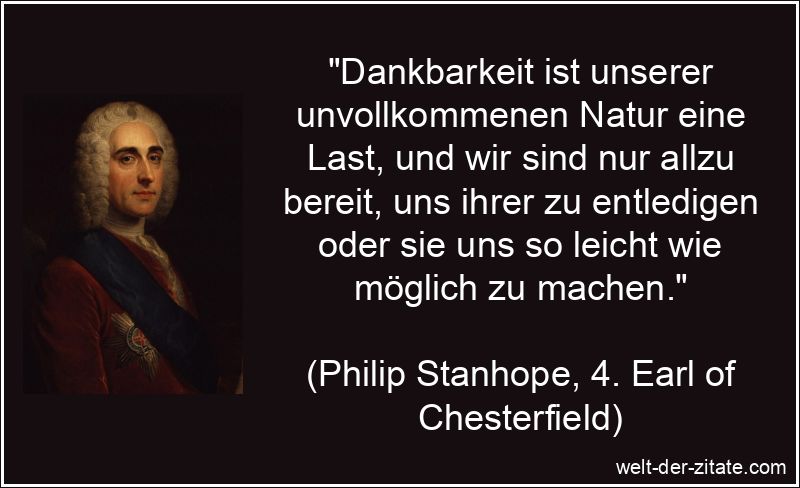 "Dankbarkeit ist unserer unvollkommenen Natur eine Last, und wir sind nur allzu bereit, uns ihrer zu entledigen oder sie uns so leicht wie möglich zu machen."

(Philip Stanhope, 4. Earl of Chesterfield)

welt-der-zitate.com